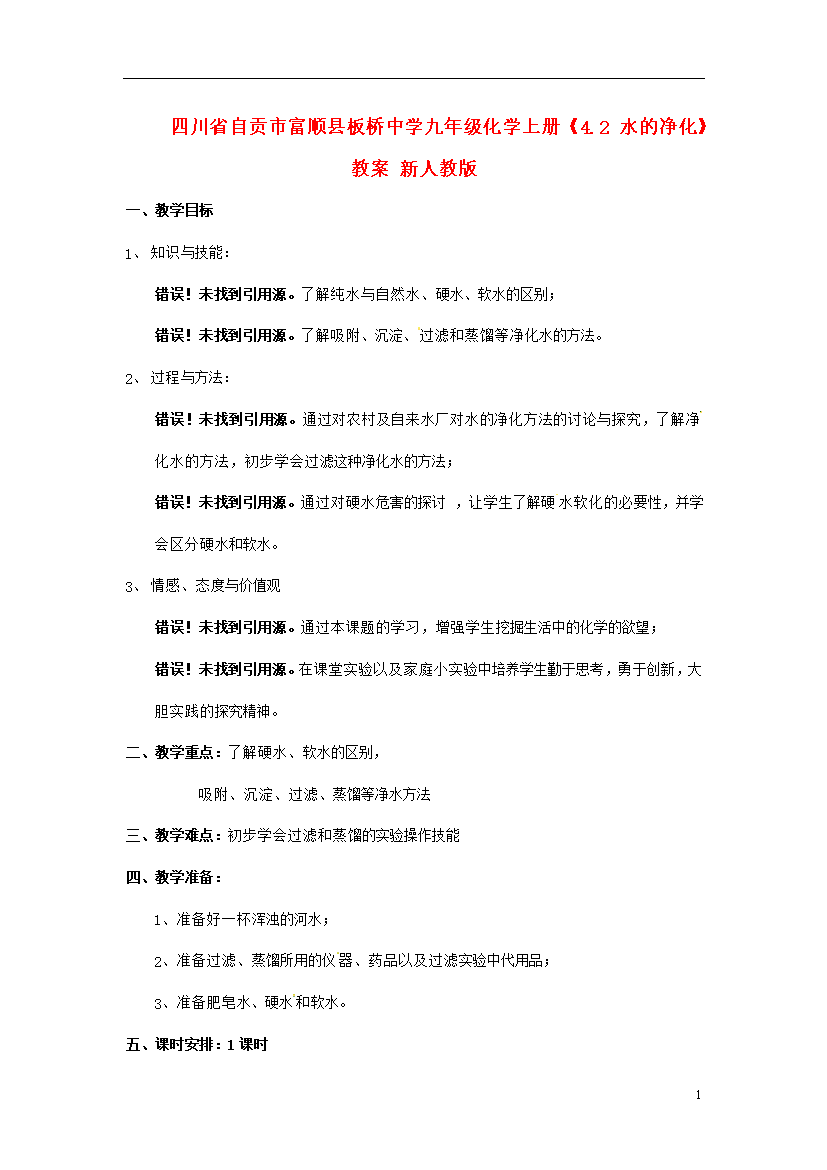 四川省自贡市富顺县板桥中学九年级化学上册《4.2 水的净化》教案 新人教版

一、教学目标

1、知识与技能：

错误！未找到引用源。了解纯水与自然水、硬水、软水的区别；

错误！未找到引用源。了解吸附、沉淀、过滤和蒸馏等净化水的方法。

2、过程与方法：

错误！未找到引用源。通过对农村及自来水厂对水的净化方法的讨论与探究，了解净化水的方法，初步学会过滤这种净化水的方法；

错误！未找到引用源。通过对硬水危害的探讨 ，让学生了解硬水软化的必要性，并学会区分硬水和软水。

3、情感、态度与价值观

错误！未找到引用源。通过本课题的学习，增强学生挖掘生活中的化学的欲望；

错误！未找到引用源。在课堂实验以及家庭小实验中培养学生勤于思考，勇于创新，大胆实践的探究精神。

二、教学重点：了解硬水、软水的区别，

吸附、沉淀、过滤、蒸馏等净水方法

三、教学难点：初步学会过滤和蒸馏的实验操作技能

四、教学准备：

1、准备好一杯浑浊的河水；

2、准备过滤、蒸馏所用的仪器、药品以及过滤实验中代用品；

3、准备肥皂水、硬水和软水。

五、课时安排：1课时

1